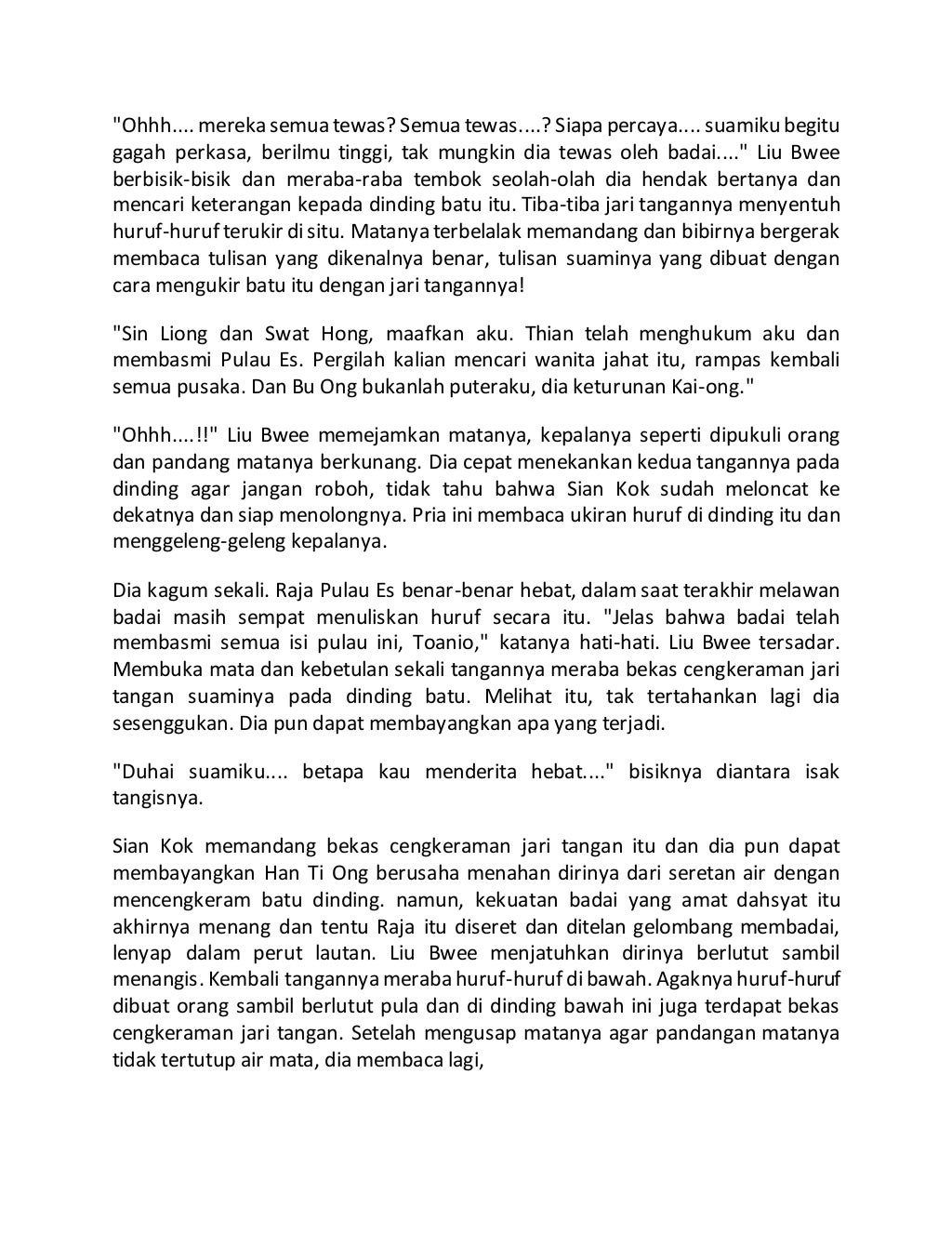 "Ohhh.... mereka semua tewas? Semua tewas....? Siapa percaya.... suamiku begitu gagah perkasa, berilmu tinggi, tak mungkin dia tewas oleh badai...." Liu Bwee berbisik-bisik dan meraba-raba tembok seolah-olah dia hendak bertanya dan mencari keterangan kepada dinding batu itu. Tiba-tiba jari tangannya menyentuh huruf-huruf terukir di situ. Matanya terbelalak memandang dan bibirnya bergerak membaca tulisan yang dikenalnya benar, tulisan suaminya yang dibuat dengan cara mengukir batu itu dengan jari tangannya!

"Sin Liong dan Swat Hong, maafkan aku. Thian telah menghukum aku dan membasmi Pulau Es. Pergilah kalian mencari wanita jahat itu, rampas kembali semua pusaka. Dan Bu Ong bukanlah puteraku, dia keturunan Kai-ong."

"Ohhh....!!" Liu Bwee memejamkan matanya, kepalanya seperti dipukuli orang dan pandang matanya berkunang. Dia cepat menekankan kedua tangannya pada dinding agar jangan roboh, tidak tahu bahwa Sian Kok sudah meloncat ke dekatnya dan siap menolongnya. Pria ini membaca ukiran huruf di dinding itu dan menggeleng-geleng kepalanya.

Dia kagum sekali. Raja Pulau Es benar-benar hebat, dalam saat terakhir melawan badai masih sempat menuliskan huruf secara itu. "Jelas bahwa badai telah membasmi semua isi pulau ini, Toanio," katanya hati-hati. Liu Bwee tersadar. Membuka mata dan kebetulan sekali tangannya meraba bekas cengkeraman jari tangan suaminya pada dinding batu. Melihat itu, tak tertahankan lagi dia sesenggukan. Dia pun dapat membayangkan apa yang terjadi.

"Duhai suamiku.... betapa kau menderita hebat...." bisiknya diantara isak tangisnya.

Sian Kok memandang bekas cengkeraman jari tangan itu dan dia pun dapat membayangkan Han Ti Ong berusaha menahan dirinya dari seretan air dengan mencengkeram batu dinding. namun, kekuatan badai yang amat dahsyat itu akhirnya menang dan tentu Raja itu diseret dan ditelan gelombang membadai, lenyap dalam perut lautan. Liu Bwee menjatuhkan dirinya berlutut sambil menangis. Kembali tangannya meraba huruf-huruf di bawah. Agaknya huruf-huruf dibuat orang sambil berlutut pula dan di dinding bawah ini juga terdapat bekas cengkeraman jari tangan. Setelah mengusap matanya agar pandangan matanya tidak tertutup air mata, dia membaca lagi,